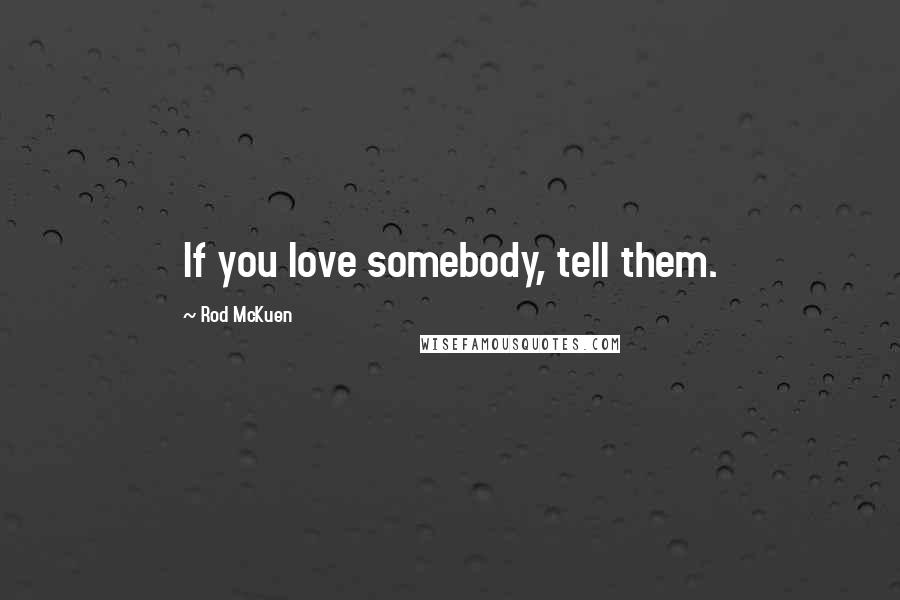 If you love somebody, tell them.

~ Rod McKuen

WISEFAMOUSQUOTES.COM